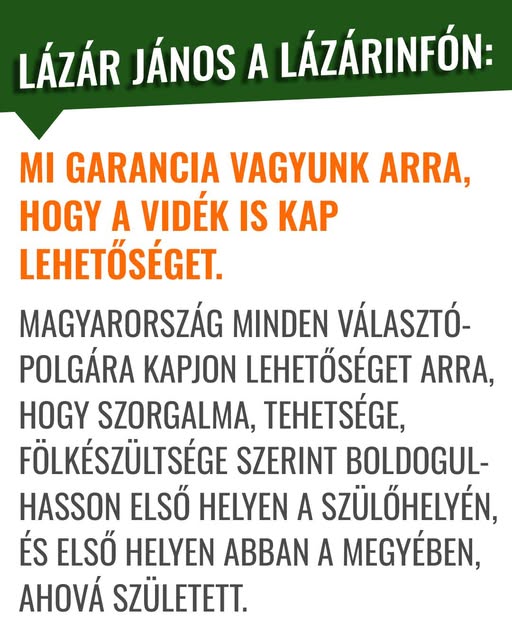 LÁZÁR JÁNOS A LÁZÁRINFÓN:

MI GARANCIA VAGYUNK ARRA, HOGY A VIDÉK IS KAP LEHETŐSÉGET.

MAGYARORSZÁG MINDEN VÁLASZTÓPOLGÁRA KAPJON LEHETŐSÉGET ARRA, HOGY SZORGALMA, TEHETSÉGE, FÖLKÉSZÜLTSÉGE SZERINT BOLDOGULHASSON ELSŐ HELYEN A SZÜLŐHELYÉN, ÉS ELSŐ HELYEN ABBAN A MEGYÉBEN, AHOVÁ SZÜLETETT.